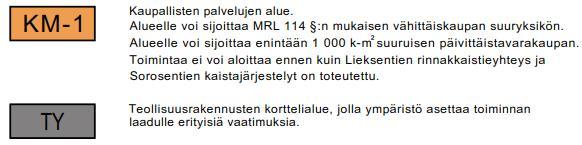 KM-1

Kaupallisten palvelujen alue.
Alueelle voi sijoittaa MRL 114 §:n mukaisen vähittäiskaupan suuryksikön.
Alueelle voi sijoittaa enintään 1 000 k-m$^2$ suuruisen päivittäistavarakaupan.
Toimintaa ei voi aloittaa ennen kuin Lieksentien rinnakkaistieyhteys ja Sorosentien kaistajärjestelyt on toteutettu.

TY

Teollisuusrakennusten korttelialue, jolla ympäristö asettaa toiminnan laadulle erityisiä vaatimuksia.